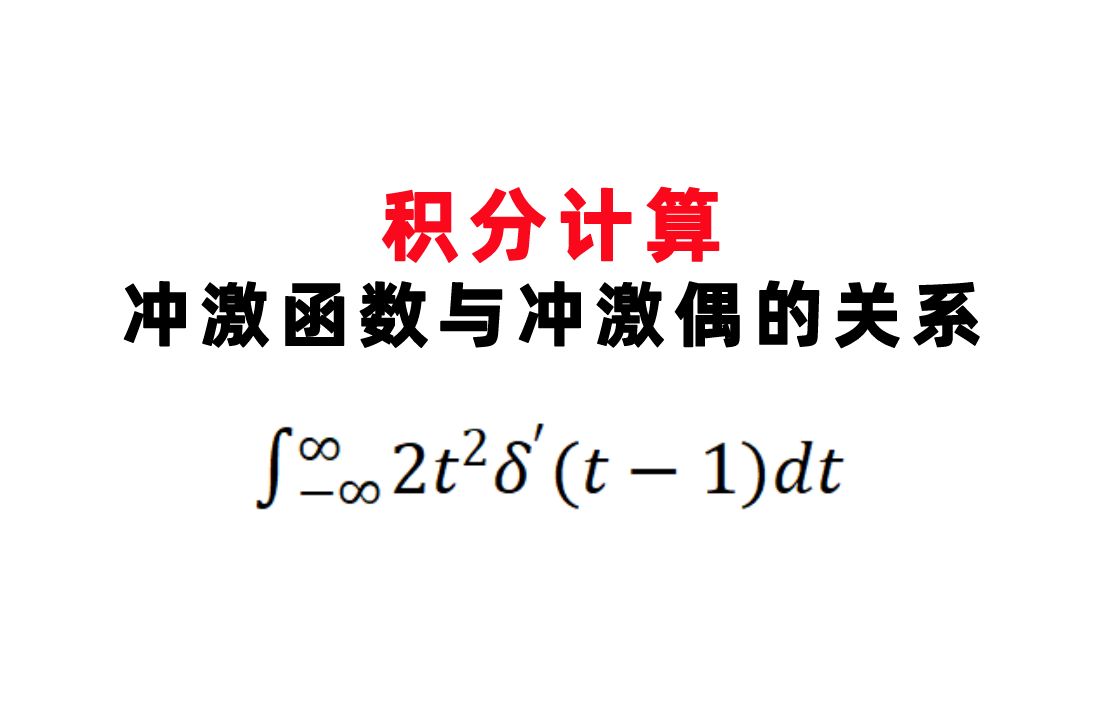 积分计算

冲激函数与冲激偶的关系

$\int_{-\infty}^{\infty} 2t^2\delta'(t-1)dt$